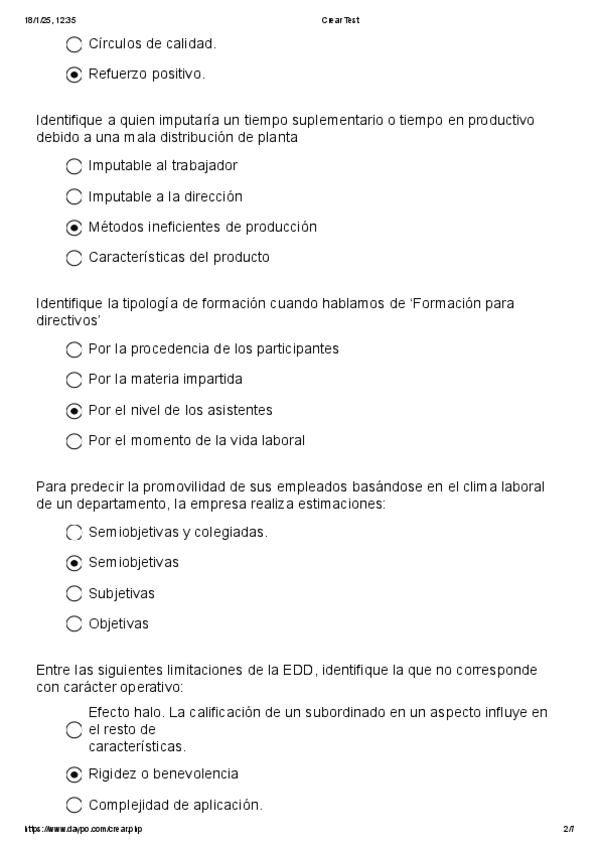 18/1/25, 12:35 Crear Test

Círculos de calidad.

Refuerzo positivo.

Identifique a quien imputaría un tiempo suplementario o tiempo en productivo debido a una mala distribución de planta

Imputable al trabajador

Imputable a la dirección

Métodos ineficientes de producción

Características del producto

Identifique la tipología de formación cuando hablamos de 'Formación para directivos'

Por la procedencia de los participantes

Por la materia impartida

Por el nivel de los asistentes

Por el momento de la vida laboral

Para predecir la promovilidad de sus empleados basándose en el clima laboral de un departamento, la empresa realiza estimaciones:

Semiobjetivas y colegiadas.

Semiobjetivas

Subjetivas

Objetivas

Entre las siguientes limitaciones de la EDD, identifique la que no corresponde con carácter operativo:

Efecto halo. La calificación de un subordinado en un aspecto influye en el resto de características.

Rigidez o benevolencia

Complejidad de aplicación.

https://www.daypo.com/crear.php 2/7